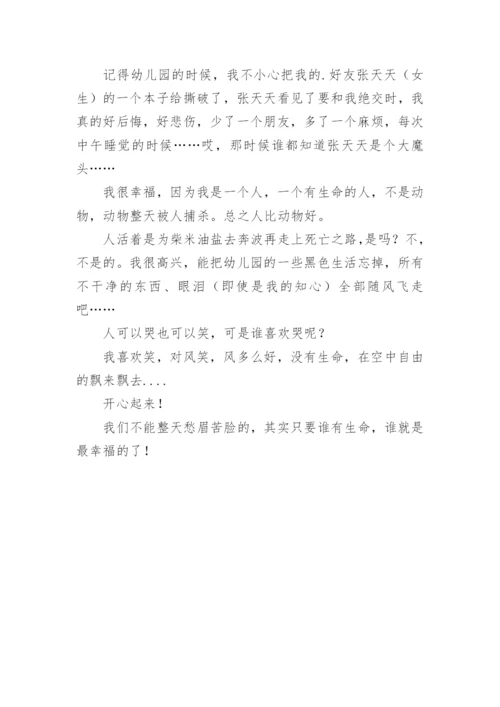 记得幼儿园的时候，我不小心把我的.好友张天天（女生）的一个本子给撕破了，张天天看见了要和我绝交时，我真的好后悔，好悲伤，少了一个朋友，多了一个麻烦，每次中午睡觉的时候……哎，那时候谁都知道张天天是个大魔头……

我很幸福，因为我是一个人，一个有生命的人，不是动物，动物整天被人捕杀。总之人比动物好。

人活着是为柴米油盐去奔波再走上死亡之路,是吗？不，不是的。我很高兴，能把幼儿园的一些黑色生活忘掉，所有不干净的东西、眼泪（即使是我的知心）全部随风飞走吧……

人可以哭也可以笑，可是谁喜欢哭呢？

我喜欢笑，对风笑，风多么好，没有生命，在空中自由的飘来飘去....

开心起来！

我们不能整天愁眉苦脸的，其实只要谁有生命，谁就是最幸福的了！